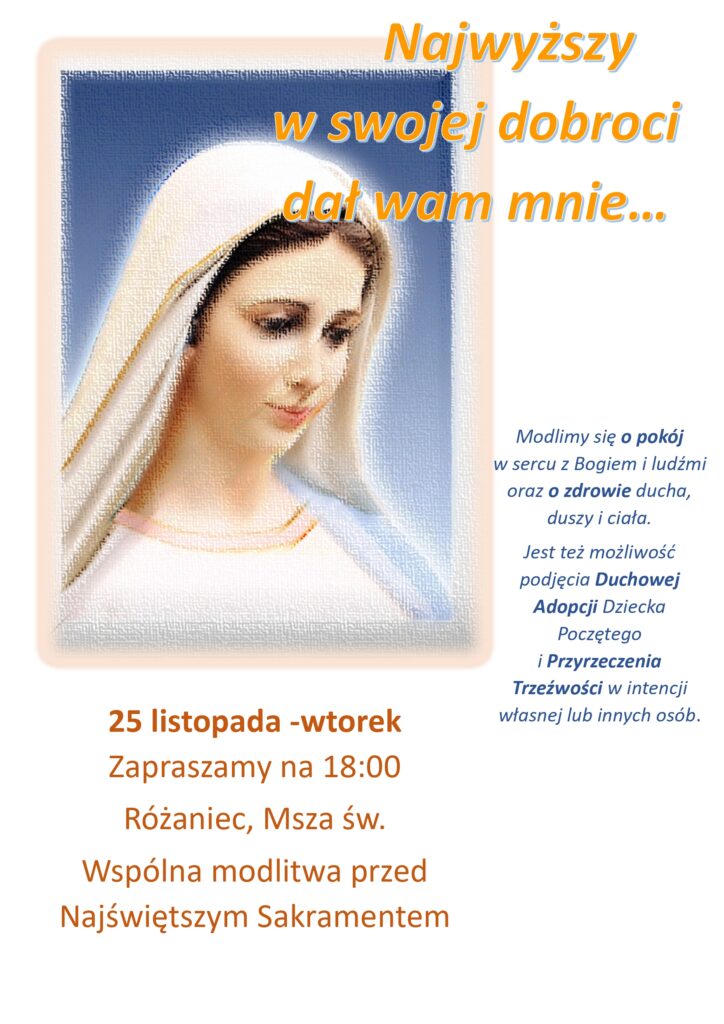 Najwyższy
w swojej dobroci
dał wam mnie…

Modlimy się o pokój w sercu z Bogiem i ludźmi oraz o zdrowie ducha, duszy i ciała.

Jest też możliwość podjęcia Duchowej Adopcji Dziecka Poczętego i Przyrzeczenia Trzeźwości w intencji własnej lub innych osób.

25 listopada -wtorek
Zapraszamy na 18:00
Różaniec, Msza św.
Wspólna modlitwa przed
Najświętszym Sakramentem